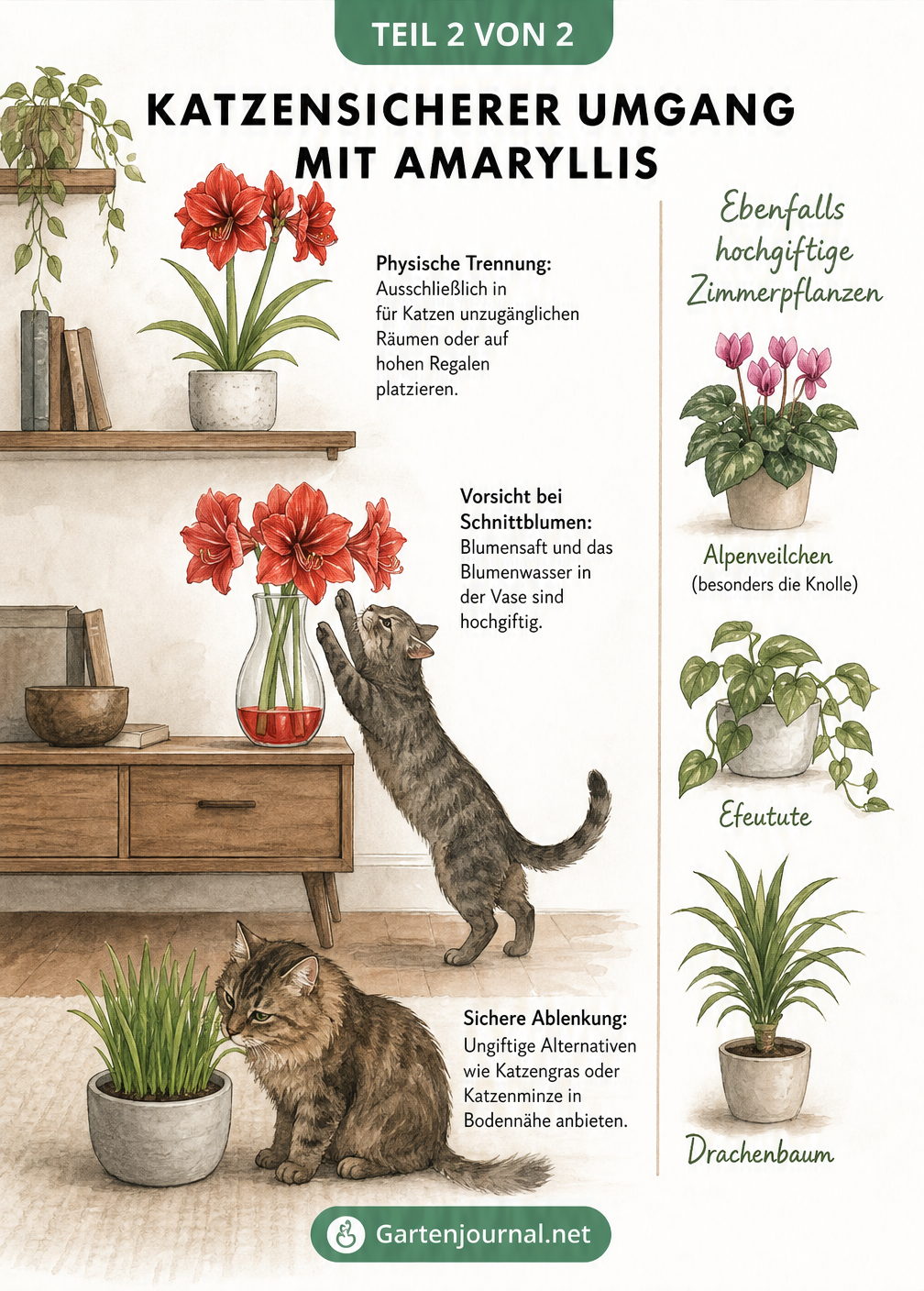 TEIL 2 VON 2

KATZENSICHERER UMGANG MIT AMARYLLIS

Physische Trennung: Ausschließlich in für Katzen unzugänglichen Räumen oder auf hohen Regalen platzieren.

Vorsicht bei Schnittblumen: Blumensaft und das Blumenwasser in der Vase sind hochgiftig.

Sichere Ablenkung: Ungiftige Alternativen wie Katzengras oder Katzenminze in Bodennähe anbieten.

Ebenfalls hochgiftige Zimmerpflanzen

Alpenveilchen
(besonders die Knolle)

Efeutute

Drachenbaum

Gartenjournal.net